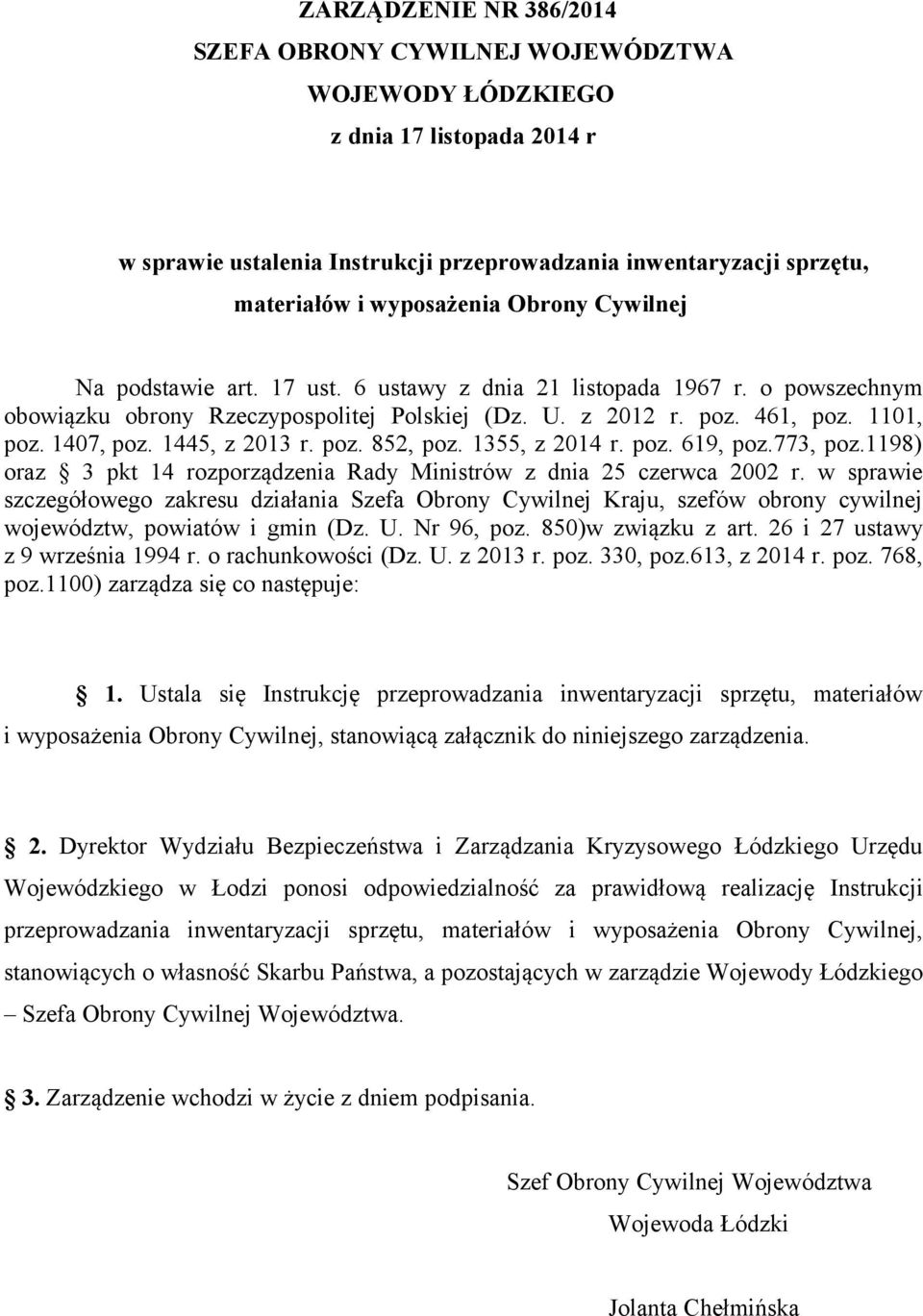 ZARZĄDZENIE NR 386/2014
SZEFA OBRONY CYWILNEJ WOJEWÓDZTWA
WOJEWODY ŁÓDZKIEGO
z dnia 17 listopada 2014 r

w sprawie ustalenia Instrukcji przeprowadzania inwentaryzacji sprzętu, materiałów i wyposażenia Obrony Cywilnej

Na podstawie art. 17 ust. 6 ustawy z dnia 21 listopada 1967 r. o powszechnym obowiązku obrony Rzeczypospolitej Polskiej (Dz. U. z 2012 r. poz. 461, poz. 1101, poz. 1407, poz. 1445, z 2013 r. poz. 852, poz. 1355, z 2014 r. poz. 619, poz.773, poz.1198) oraz § 3 pkt 14 rozporządzenia Rady Ministrów z dnia 25 czerwca 2002 r. w sprawie szczegółowego zakresu działania Szefa Obrony Cywilnej Kraju, szefów obrony cywilnej województw, powiatów i gmin (Dz. U. Nr 96, poz. 850)w związku z art. 26 i 27 ustawy z 9 września 1994 r. o rachunkowości (Dz. U. z 2013 r. poz. 330, poz.613, z 2014 r. poz. 768, poz.1100) zarządza się co następuje:

§ 1. Ustala się Instrukcję przeprowadzania inwentaryzacji sprzętu, materiałów i wyposażenia Obrony Cywilnej, stanowiącą załącznik do niniejszego zarządzenia.

§ 2. Dyrektor Wydziału Bezpieczeństwa i Zarządzania Kryzysowego Łódzkiego Urzędu Wojewódzkiego w Łodzi ponosi odpowiedzialność za prawidłową realizację Instrukcji przeprowadzania inwentaryzacji sprzętu, materiałów i wyposażenia Obrony Cywilnej, stanowiących o własność Skarbu Państwa, a pozostających w zarządzie Wojewody Łódzkiego – Szefa Obrony Cywilnej Województwa.

§ 3. Zarządzenie wchodzi w życie z dniem podpisania.

Szef Obrony Cywilnej Województwa
Wojewoda Łódzki

Jolanta Chełmińska